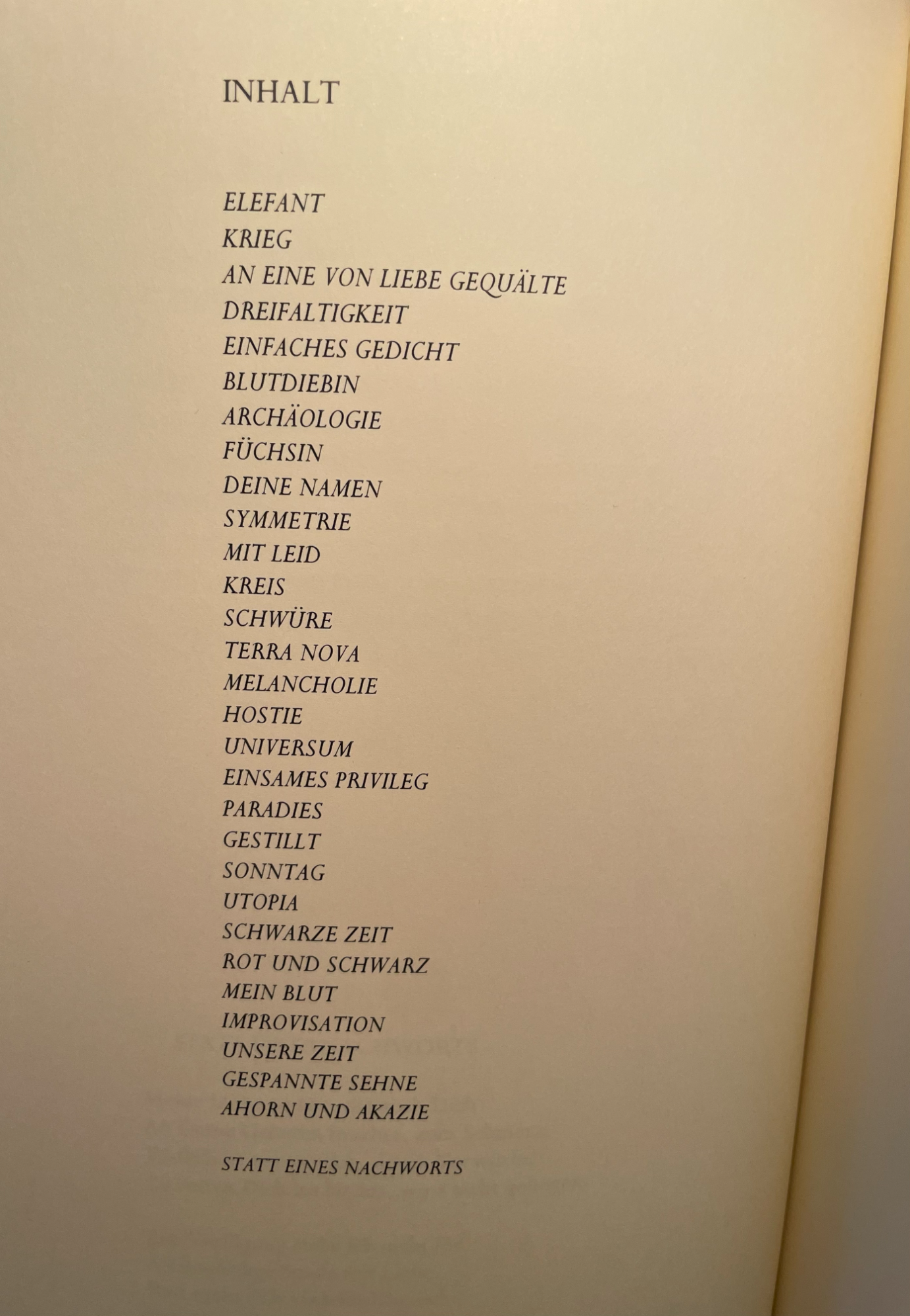 INHALT

ELEFANT
KRIEG
AN EINE VON LIEBE GEQUÄLTE
DREIFALTIGKEIT
EINFACHES GEDICHT
BLUTDIEBIN
ARCHÄOLOGIE
FÜCHSIN
DEINE NAMEN
SYMMETRIE
MIT LEID
KREIS
SCHWÜRE
TERRA NOVA
MELANCHOLIE
HOSTIE
UNIVERSUM
EINSAMES PRIVILEG
PARADIES
GESTILLT
SONNTAG
UTOPIA
SCHWARZE ZEIT
ROT UND SCHWARZ
MEIN BLUT
IMPROVISATION
UNSERE ZEIT
GESPANNTE SEHNE
AHORN UND AKAZIE

STATT EINES NACHWORTS